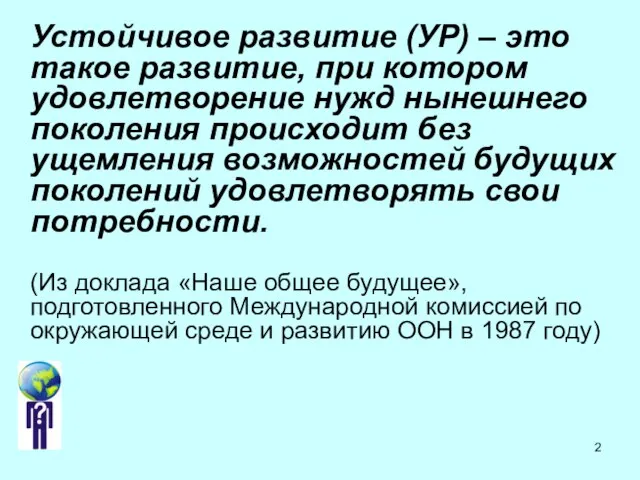 Устойчивое развитие (УР) – это такое развитие, при котором удовлетворение нужд нынешнего поколения происходит без ущемления возможностей будущих поколений удовлетворять свои потребности.

(Из доклада «Наше общее будущее», подготовленного Международной комиссией по окружающей среде и развитию ООН в 1987 году)

?

2